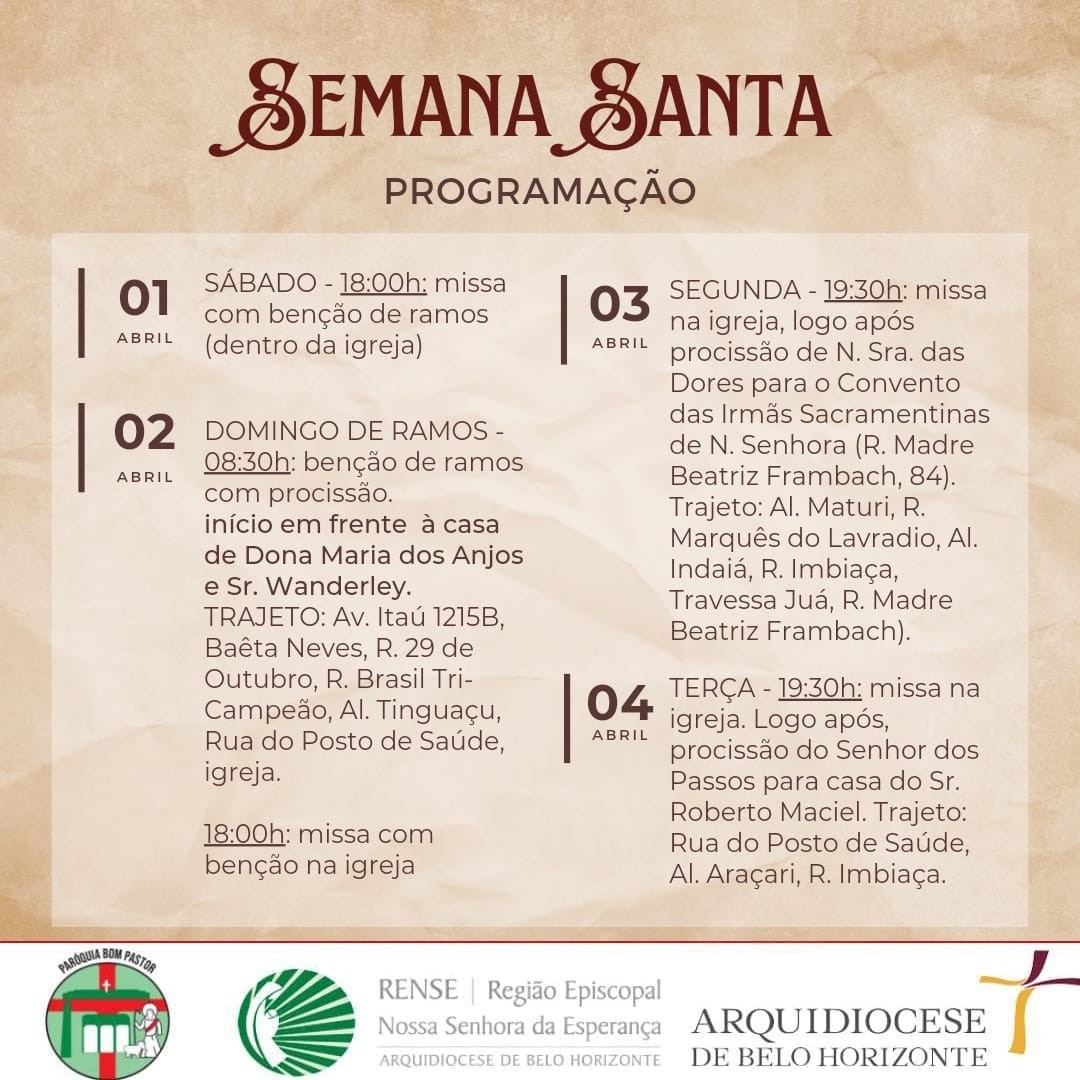 SEMANA SANTA
PROGRAMAÇÃO

01
ABRIL
SÁBADO - 18:00h: missa com benção de ramos (dentro da igreja)

02
ABRIL
DOMINGO DE RAMOS - 08:30h: benção de ramos com procissão.
início em frente à casa de Dona Maria dos Anjos e Sr. Wanderley.
TRAJETO: Av. Itaú 1215B, Baêta Neves, R. 29 de Outubro, R. Brasil Tri-Campeão, Al. Tinguaçu, Rua do Posto de Saúde, igreja.

18:00h: missa com benção na igreja

03
ABRIL
SEGUNDA - 19:30h: missa na igreja, logo após procissão de N. Sra. das Dores para o Convento das Irmãs Sacramentinas de N. Senhora (R. Madre Beatriz Frambach, 84). Trajeto: Al. Maturi, R. Marquês do Lavradio, Al. Indaiá, R. Imbiaça, Travessa Juá, R. Madre Beatriz Frambach).

04
ABRIL
TERÇA - 19:30h: missa na igreja. Logo após, procissão do Senhor dos Passos para casa do Sr. Roberto Maciel. Trajeto: Rua do Posto de Saúde, Al. Araçari, R. Imbiaça.

PARÓQUIA BOM PASTOR

RENSE | Região Episcopal
Nossa Senhora da Esperança
ARQUIDIOCESE DE BELO HORIZONTE

ARQUIDIOCESE
DE BELO HORIZONTE